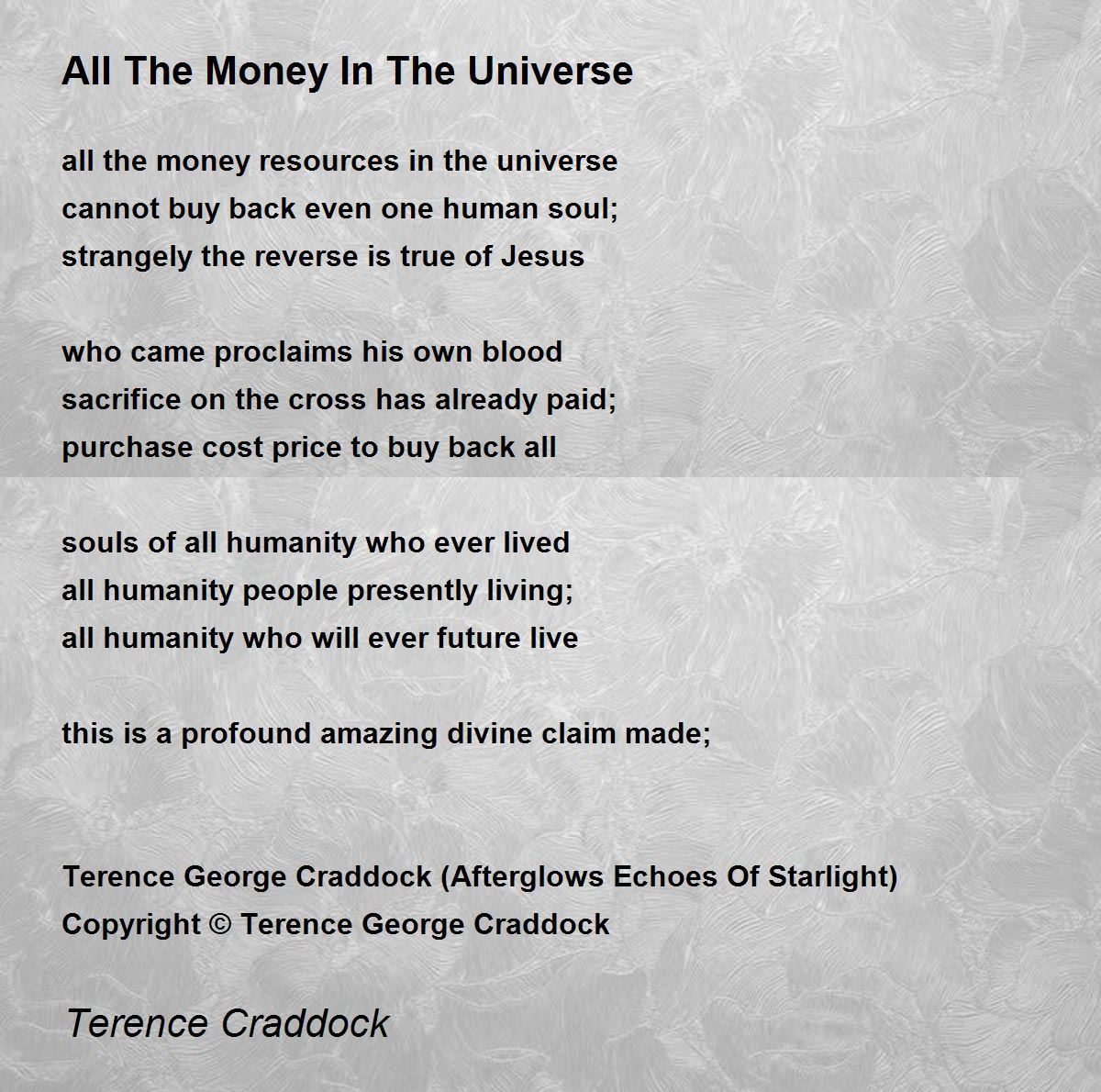 All The Money In The Universe

all the money resources in the universe
cannot buy back even one human soul;
strangely the reverse is true of Jesus

who came proclaims his own blood
sacrifice on the cross has already paid;
purchase cost price to buy back all

souls of all humanity who ever lived
all humanity people presently living;
all humanity who will ever future live

this is a profound amazing divine claim made;

Terence George Craddock (Afterglows Echoes Of Starlight)
Copyright © Terence George Craddock

Terence Craddock